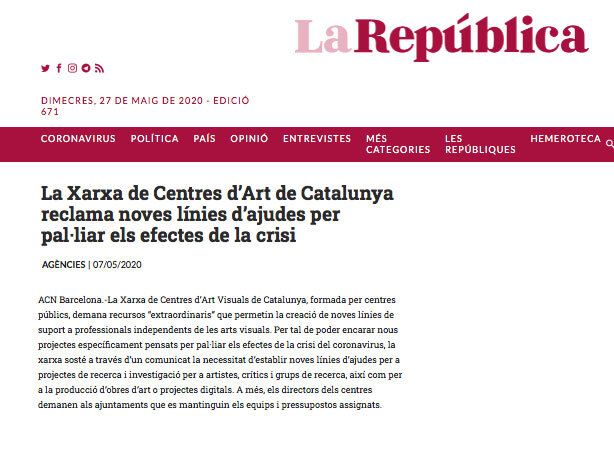 LaRepública

DIMECRES, 27 DE MAIG DE 2020 - EDICIÓ 671

CORONAVIRUS POLÍTICA PAÍS OPINIÓ ENTREVISTES MÉS CATEGORIES LES REPÚBLIQUES HEMEROTECA

La Xarxa de Centres d'Art de Catalunya reclama noves línies d'ajudes per pal·liar els efectes de la crisi

AGÈNCIES | 07/05/2020

ACN Barcelona.-La Xarxa de Centres d'Art Visuals de Catalunya, formada per centres públics, demana recursos "extraordinaris" que permetin la creació de noves línies de suport a professionals independents de les arts visuals. Per tal de poder encarar nous projectes específicament pensats per pal·liar els efectes de la crisi del coronavirus, la xarxa sosté a través d'un comunicat la necessitat d'establir noves línies d'ajudes per a projectes de recerca i investigació per a artistes, crítics i grups de recerca, així com per a la producció d'obres d'art o projectes digitals. A més, els directors dels centres demanen als ajuntaments que es mantinguin els equips i pressupostos assignats.